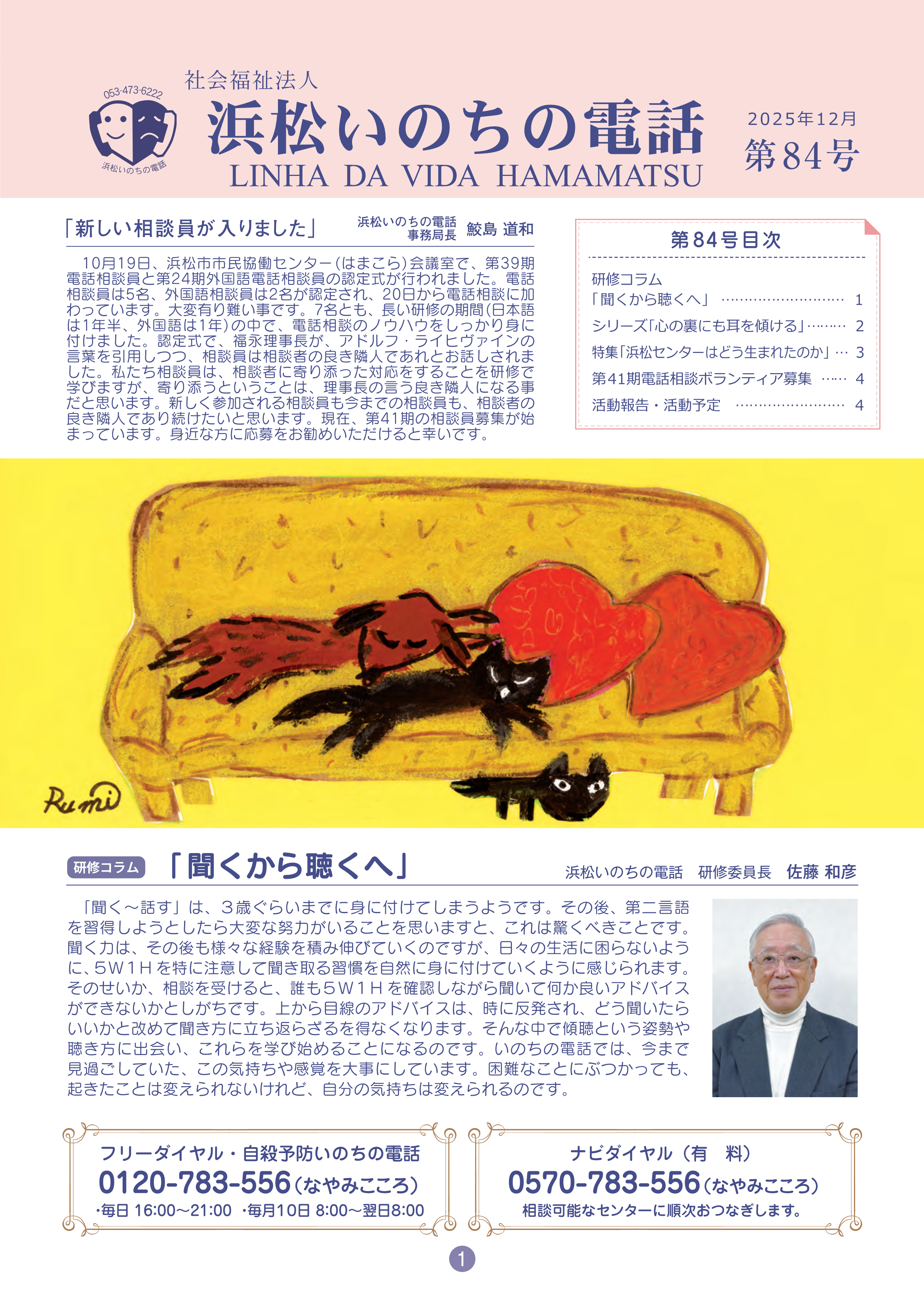 053-473-6222
浜松いのちの電話

社会福祉法人
浜松いのちの電話
LINHA DA VIDA HAMAMATSU

2025年12月
第84号

「新しい相談員が入りました」 浜松いのちの電話 事務局長 鮫島 道和

10月19日、浜松市市民協働センター(はまこら)会議室で、第39期電話相談員と第24期外国語電話相談員の認定式が行われました。電話相談員は5名、外国語相談員は2名が認定され、20日から電話相談に加わっています。大変有り難い事です。7名とも、長い研修の期間(日本語は1年半、外国語は1年)の中で、電話相談のノウハウをしっかり身に付けました。認定式で、福永理事長が、アドルフ・ライヒヴァインの言葉を引用しつつ、相談員は相談者の良き隣人であれとお話しされました。私たち相談員は、相談者に寄り添った対応をすることを研修で学びますが、寄り添うということは、理事長の言う良き隣人になる事だと思います。新しく参加される相談員も今までの相談員も、相談者の良き隣人であり続けたいと思います。現在、第41期の相談員募集が始まっています。身近な方に応募をお勧めいただけると幸いです。

第84号目次
研修コラム
「聞くから聴くへ」 1
シリーズ「心の裏にも耳を傾ける」 2
特集「浜松センターはどう生まれたのか」 3
第41期電話相談ボランティア募集 4
活動報告・活動予定 4

Rumi

研修コラム 「聞くから聴くへ」 浜松いのちの電話 研修委員長 佐藤 和彦

「聞く～話す」は、3歳ぐらいまでに身に付けてしまうようです。その後、第二言語を習得しようとしたら大変な努力がいることを思いますと、これは驚くべきことです。聞く力は、その後も様々な経験を積み伸びていくのですが、日々の生活に困らないように、5W1Hを特に注意して聞き取る習慣を自然に身に付けていくように感じられます。そのせいか、相談を受けると、誰も5W1Hを確認しながら聞いて何か良いアドバイスができないかとしがちです。上から目線のアドバイスは、時に反発され、どう聞いたらいいかと改めて聞き方に立ち返らざるを得なくなります。そんな中で傾聴という姿勢や聴き方に出会い、これらを学び始めることになるのです。いのちの電話では、今まで見過ごしていた、この気持ちや感覚を大事にしています。困難なことにぶつかっても、起きたことは変えられないけれど、自分の気持ちは変えられるのです。

フリーダイヤル・自殺予防いのちの電話
0120-783-556(なやみこころ)
・毎日 16:00～21:00 ・毎月10日 8:00～翌日8:00

ナビダイヤル(有 料)
0570-783-556(なやみこころ)
相談可能なセンターに順次おつなぎします。

1